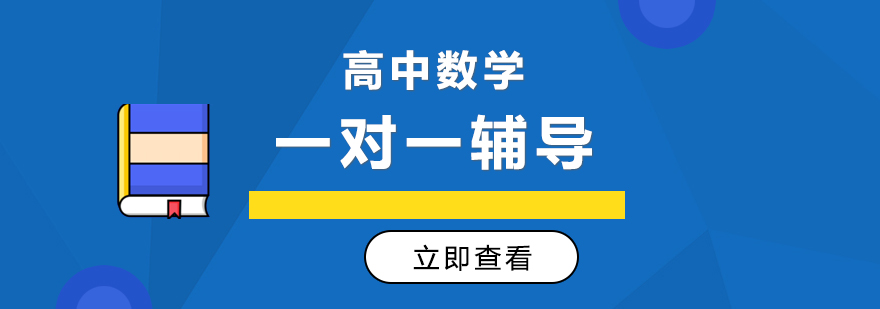 高中数学

一对一辅导

立即查看